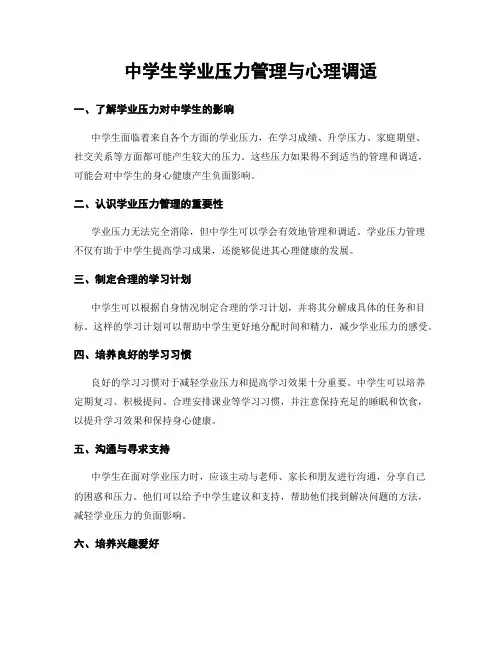 中学生学业压力管理与心理调适

一、了解学业压力对中学生的影响

中学生面临着来自各个方面的学业压力，在学习成绩、升学压力、家庭期望、社交关系等方面都可能产生较大的压力。这些压力如果得不到适当的管理和调适，可能会对中学生的身心健康产生负面影响。

二、认识学业压力管理的重要性

学业压力无法完全消除，但中学生可以学会有效地管理和调适。学业压力管理不仅有助于中学生提高学习成果，还能够促进其心理健康的发展。

三、制定合理的学习计划

中学生可以根据自身情况制定合理的学习计划，并将其分解成具体的任务和目标。这样的学习计划可以帮助中学生更好地分配时间和精力，减少学业压力的感受。

四、培养良好的学习习惯

良好的学习习惯对于减轻学业压力和提高学习效果十分重要。中学生可以培养定期复习、积极提问、合理安排课业等学习习惯，并注意保持充足的睡眠和饮食，以提升学习效果和保持身心健康。

五、沟通与寻求支持

中学生在面对学业压力时，应该主动与老师、家长和朋友进行沟通，分享自己的困惑和压力。他们可以给予中学生建议和支持，帮助他们找到解决问题的方法，减轻学业压力的负面影响。

六、培养兴趣爱好